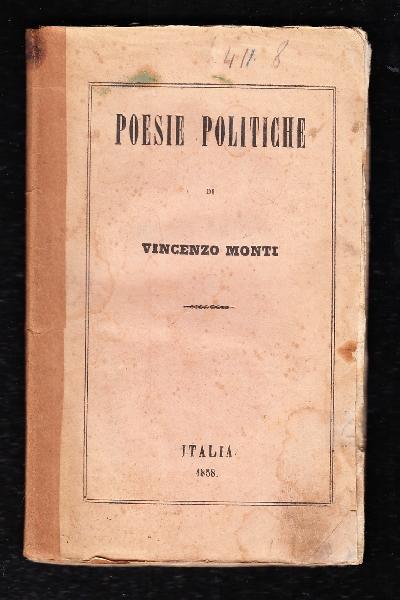 411 8

POESIE POLITICHE

DI

VINCENZO MONTI

ITALIA
1858.